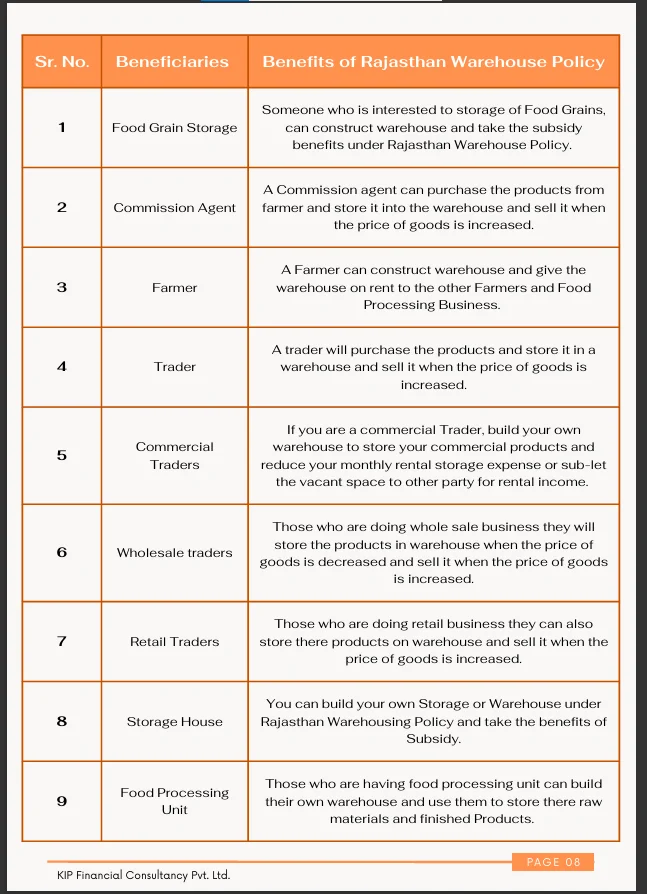 | Sr. No. | Beneficiaries | Benefits of Rajasthan Warehouse Policy |
|---|---|---|
| 1 | Food Grain Storage | Someone who is interested to storage of Food Grains, can construct warehouse and take the subsidy benefits under Rajasthan Warehouse Policy. |
| 2 | Commission Agent | A Commission agent can purchase the products from farmer and store it into the warehouse and sell it when the price of goods is increased. |
| 3 | Farmer | A Farmer can construct warehouse and give the warehouse on rent to the other Farmers and Food Processing Business. |
| 4 | Trader | A trader will purchase the products and store it in a warehouse and sell it when the price of goods is increased. |
| 5 | Commercial Traders | If you are a commercial Trader, build your own warehouse to store your commercial products and reduce your monthly rental storage expense or sub-let the vacant space to other party for rental income. |
| 6 | Wholesale traders | Those who are doing whole sale business they will store the products in warehouse when the price of goods is decreased and sell it when the price of goods is increased. |
| 7 | Retail Traders | Those who are doing retail business they can also store there products on warehouse and sell it when the price of goods is increased. |
| 8 | Storage House | You can build your own Storage or Warehouse under Rajasthan Warehousing Policy and take the benefits of Subsidy. |
| 9 | Food Processing Unit | Those who are having food processing unit can build their own warehouse and use them to store there raw materials and finished Products. |

PAGE 08

KIP Financial Consultancy Pvt. Ltd.